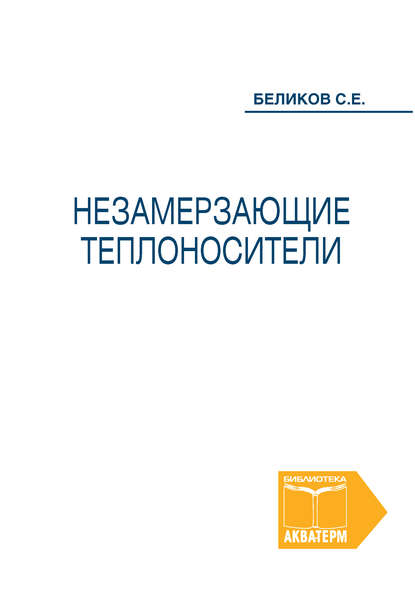 БЕЛИКОВ С.Е.

НЕЗАМЕРЗАЮЩИЕ ТЕПЛОНОСИТЕЛИ

БИБЛИОТЕКА
АКВАТЕРМ